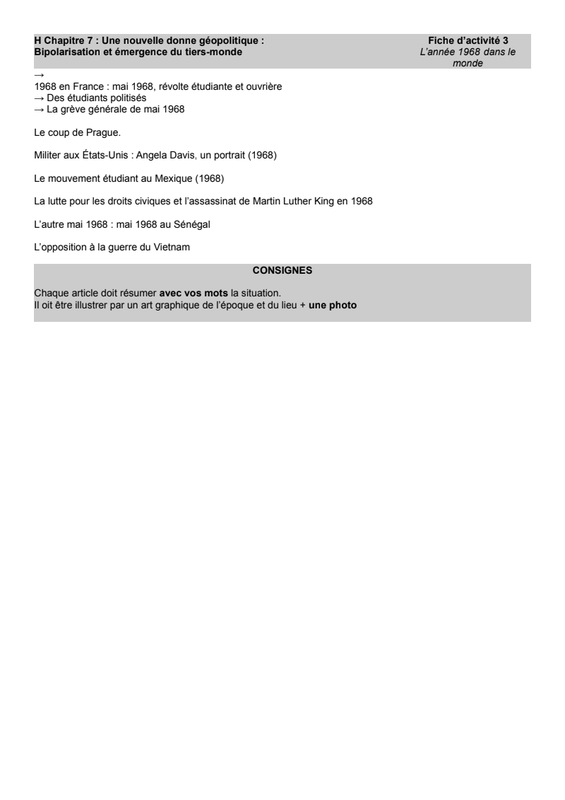 H Chapitre 7 : Une nouvelle donne géopolitique : Bipolarisation et émergence du tiers-monde

Fiche d'activité 3
L'année 1968 dans le monde

→
1968 en France : mai 1968, révolte étudiante et ouvrière
→ Des étudiants politisés
→ La grève générale de mai 1968

Le coup de Prague.

Militer aux États-Unis : Angela Davis, un portrait (1968)

Le mouvement étudiant au Mexique (1968)

La lutte pour les droits civiques et l'assassinat de Martin Luther King en 1968

L'autre mai 1968 : mai 1968 au Sénégal

L'opposition à la guerre du Vietnam

CONSIGNES

Chaque article doit résumer avec vos mots la situation.
Il oit être illustrer par un art graphique de l'époque et du lieu + une photo